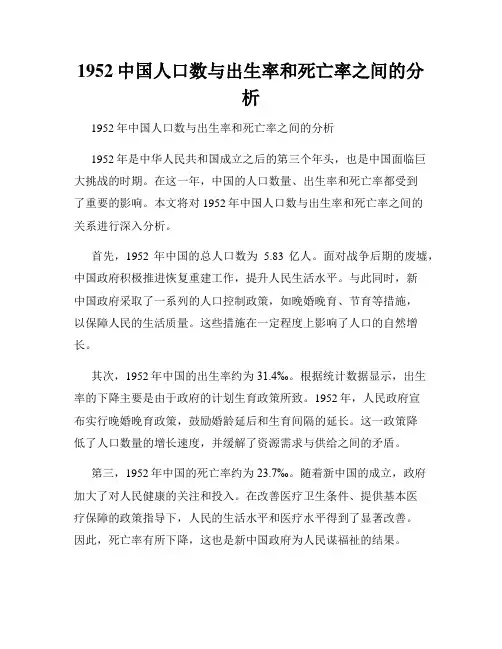 1952 中国人口数与出生率和死亡率之间的分析

1952 年中国人口数与出生率和死亡率之间的分析

1952 年是中华人民共和国成立之后的第三个年头，也是中国面临巨大挑战的时期。在这一年，中国的人口数量、出生率和死亡率都受到了重要的影响。本文将对 1952 年中国人口数与出生率和死亡率之间的关系进行深入分析。

首先，1952 年中国的总人口数为 5.83 亿人。面对战争后期的废墟，中国政府积极推进恢复重建工作，提升人民生活水平。与此同时，新中国政府采取了一系列的人口控制政策，如晚婚晚育、节育等措施，以保障人民的生活质量。这些措施在一定程度上影响了人口的自然增长。

其次，1952 年中国的出生率约为 31.4‰。根据统计数据显示，出生率的下降主要是由于政府的计划生育政策所致。1952 年，人民政府宣布实行晚婚晚育政策，鼓励婚龄延后和生育间隔的延长。这一政策降低了人口数量的增长速度，并缓解了资源需求与供给之间的矛盾。

第三，1952 年中国的死亡率约为 23.7‰。随着新中国的成立，政府加大了对人民健康的关注和投入。在改善医疗卫生条件、提供基本医疗保障的政策指导下，人民的生活水平和医疗水平得到了显著改善。因此，死亡率有所下降，这也是新中国政府为人民谋福祉的结果。